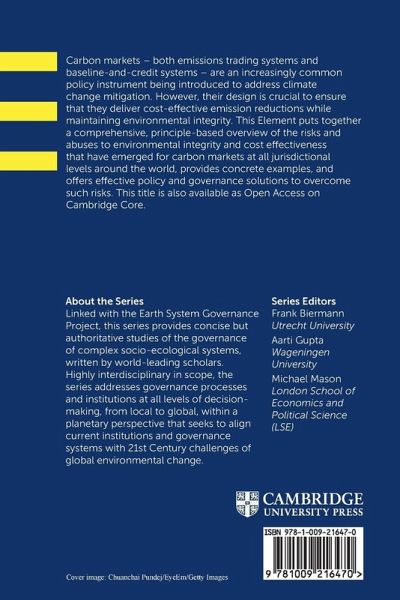 Carbon markets – both emissions trading systems and baseline-and-credit systems – are an increasingly common policy instrument being introduced to address climate change mitigation. However, their design is crucial to ensure that they deliver cost-effective emission reductions while maintaining environmental integrity. This Element puts together a comprehensive, principle-based overview of the risks and abuses to environmental integrity and cost effectiveness that have emerged for carbon markets at all jurisdictional levels around the world, provides concrete examples, and offers effective policy and governance solutions to overcome such risks. This title is also available as Open Access on Cambridge Core.

About the Series
Linked with the Earth System Governance Project, this series provides concise but authoritative studies of the governance of complex socio-ecological systems, written by world-leading scholars. Highly interdisciplinary in scope, the series addresses governance processes and institutions at all levels of decision-making, from local to global, within a planetary perspective that seeks to align current institutions and governance systems with 21st Century challenges of global environmental change.

Series Editors
Frank Biermann
Utrecht University
Aarti Gupta
Wageningen University
Michael Mason
London School of Economics and Political Science (LSE)

CAMBRIDGE
UNIVERSITY PRESS

ISBN 978-1-009-21647-0

9 781009 216470 >

Cover image: Chuanchai Pundej/EyeEm/Getty Images